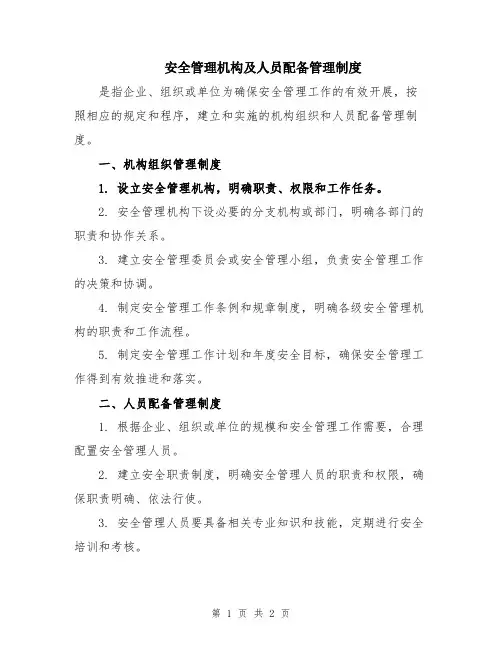 安全管理机构及人员配备管理制度

是指企业、组织或单位为确保安全管理工作的有效开展，按照相应的规定和程序，建立和实施的机构组织和人员配备管理制度。

一、机构组织管理制度

1. 设立安全管理机构，明确职责、权限和工作任务。

2. 安全管理机构下设必要的分支机构或部门，明确各部门的职责和协作关系。

3. 建立安全管理委员会或安全管理小组，负责安全管理工作的决策和协调。

4. 制定安全管理工作条例和规章制度，明确各级安全管理机构的职责和工作流程。

5. 制定安全管理工作计划和年度安全目标，确保安全管理工作得到有效推进和落实。

二、人员配备管理制度

1. 根据企业、组织或单位的规模和安全管理工作需要，合理配置安全管理人员。

2. 建立安全职责制度，明确安全管理人员的职责和权限，确保职责明确、依法行使。

3. 安全管理人员要具备相关专业知识和技能，定期进行安全培训和考核。

第 1 页 共 2 页